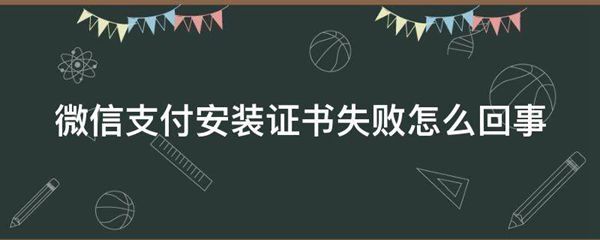 微信支付安装证书失败怎么回事